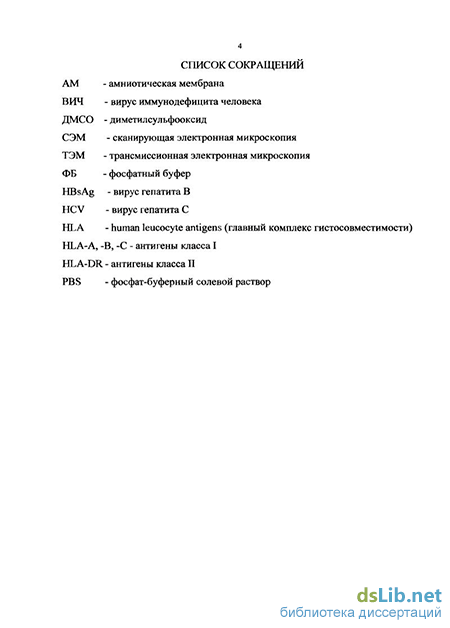 4

СПИСОК СОКРАЩЕНИЙ

АМ - амниотическая мембрана

ВИЧ - вирус иммунодефицита человека

ДМСО - диметилсульфооксид

СЭМ - сканирующая электронная микроскопия

ТЭМ - трансмиссионная электронная микроскопия

ФБ - фосфатный буфер

HBsAg - вирус гепатита В

HCV - вирус гепатита С

HLA - human leucocyte antigens (главный комплекс гистосовместимости)

HLA-A, -B, -C - антигены класса I

HLA-DR - антигены класса II

PBS - фосфат-буферный солевой раствор

dsLib.net
библиотека диссертаций